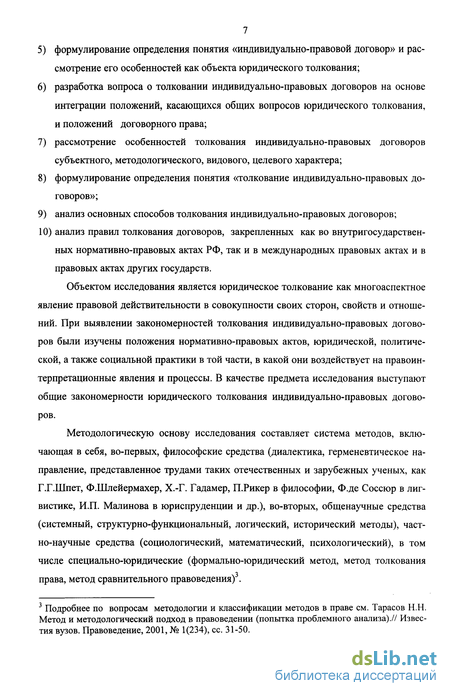 7

5) формулирование определения понятия «индивидуально-правовой договор» и рассмотрение его особенностей как объекта юридического толкования;

6) разработка вопроса о толковании индивидуально-правовых договоров на основе интеграции положений, касающихся общих вопросов юридического толкования, и положений договорного права;

7) рассмотрение особенностей толкования индивидуально-правовых договоров субъектного, методологического, видового, целевого характера;

8) формулирование определения понятия «толкование индивидуально-правовых договоров»;

9) анализ основных способов толкования индивидуально-правовых договоров;

10) анализ правил толкования договоров, закрепленных как во внутригосударственных нормативно-правовых актах РФ, так и в международных правовых актах и в правовых актах других государств.

Объектом исследования является юридическое толкование как многоаспектное явление правовой действительности в совокупности своих сторон, свойств и отношений. При выявлении закономерностей толкования индивидуально-правовых договоров были изучены положения нормативно-правовых актов, юридической, политической, а также социальной практики в той части, в какой они воздействует на правоинтерпретационные явления и процессы. В качестве предмета исследования выступают общие закономерности юридического толкования индивидуально-правовых договоров.

Методологическую основу исследования составляет система методов, включающая в себя, во-первых, философские средства (диалектика, герменевтическое направление, представленное трудами таких отечественных и зарубежных ученых, как Г.Г.Шпет, Ф.Шлейермахер, Х.-Г. Гадамер, П.Рикер в философии, Ф.де Соссюр в лигвистике, И.П. Малинова в юриспруденции и др.), во-вторых, общенаучные средства (системный, структурно-функциональный, логический, исторический методы), частно-научные средства (социологический, математический, психологический), в том числе специально-юридические (формально-юридический метод, метод толкования права, метод сравнительного правоведения)$^3$.

$^3$ Подробнее по вопросам методологии и классификации методов в праве см. Тарасов Н.Н. Метод и методологический подход в правоведении (попытка проблемного анализа).// Известия вузов. Правоведение, 2001, № 1(234), сс. 31-50.

dsLib.net
библиотека диссертаций